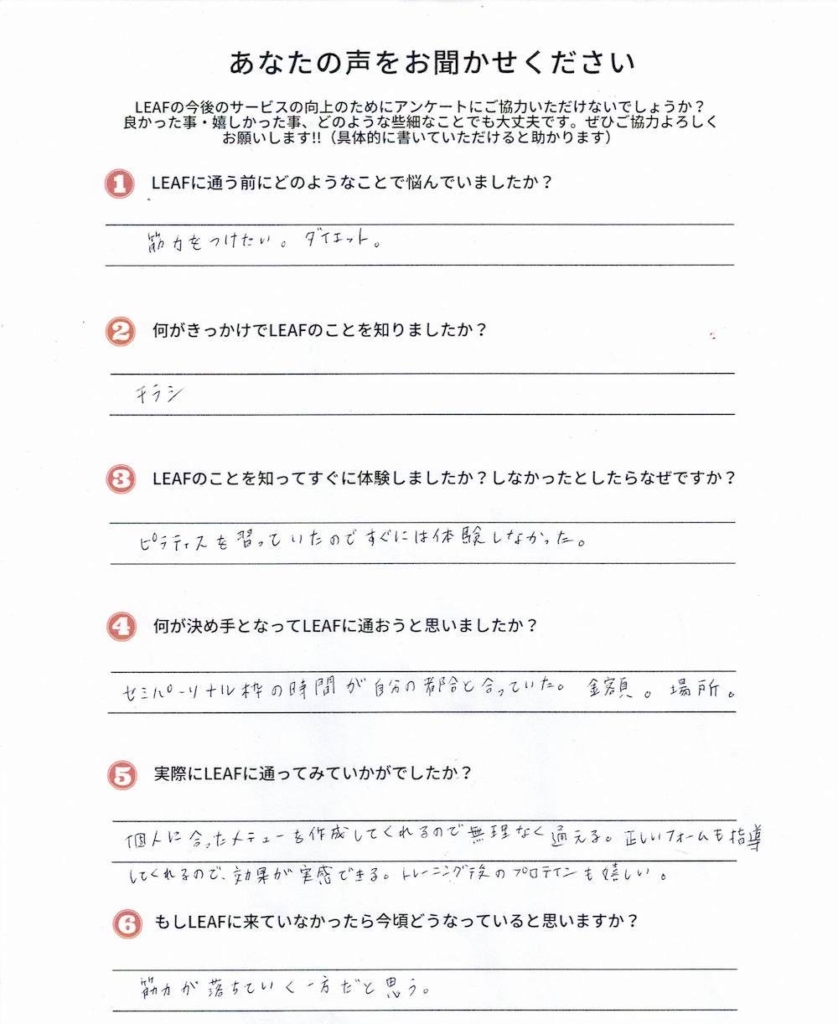 あなたの声をお聞かせください

LEAFの今後のサービスの向上のためにアンケートにご協力いただけないでしょうか？良かった事・嬉しかった事、どのような些細なことでも大丈夫です。ぜひご協力よろしくお願いします!!（具体的に書いていただけると助かります）

1 LEAFに通う前にどのようなことで悩んでいましたか？

筋力をつけたい。ダイエット。

2 何がきっかけでLEAFのことを知りましたか？

チラシ

3 LEAFのことを知ってすぐに体験しましたか？しなかったとしたらなぜですか？

ピラティスを習っていたのですぐには体験しなかった。

4 何が決め手となってLEAFに通おうと思いましたか？

セミパーソナル枠の時間が自分の都合と合っていた。金額。場所。

5 実際にLEAFに通ってみていかがでしたか？

個人に合ったメニューを作成してくれるので無理なく通える。正しいフォームも指導してくれるので、効果が実感できる。トレーニング後のプロテインも嬉しい。

6 もしLEAFに来ていなかったら今頃どうなっていると思いますか？

筋力が落ちていく一方だと思う。